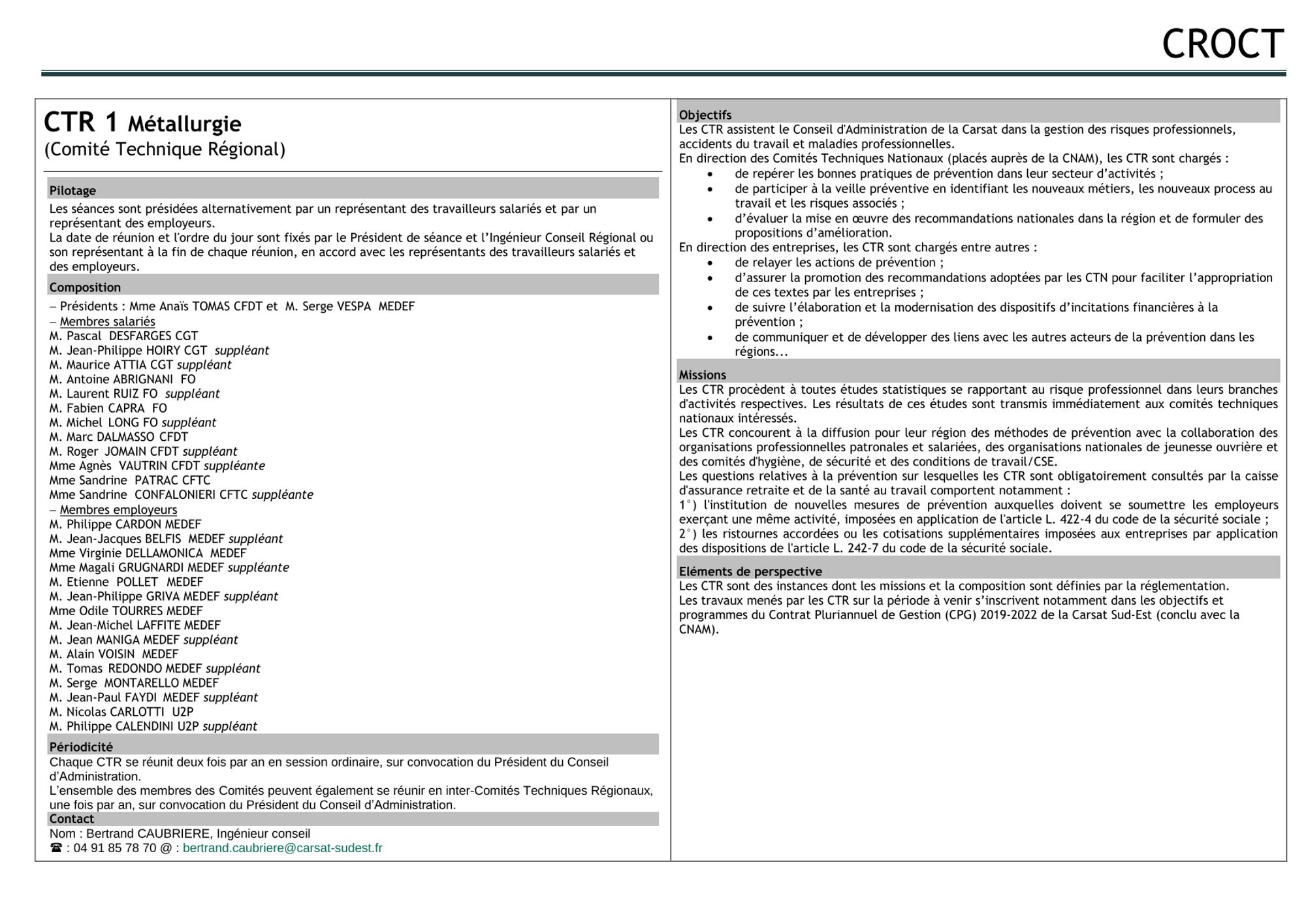 CROCT

CTR 1 Métallurgie
(Comité Technique Régional)

Pilotage

Les séances sont présidées alternativement par un représentant des travailleurs salariés et par un représentant des employeurs.
La date de réunion et l'ordre du jour sont fixés par le Président de séance et l'Ingénieur Conseil Régional ou son représentant à la fin de chaque réunion, en accord avec les représentants des travailleurs salariés et des employeurs.

Composition

– Présidents : Mme Anaïs TOMAS CFDT et M. Serge VESPA MEDEF
– Membres salariés
M. Pascal DESFARGES CGT
M. Jean-Philippe HOIRY CGT suppléant
M. Maurice ATTIA CGT suppléant
M. Antoine ABRIGNANI FO
M. Laurent RUIZ FO suppléant
M. Fabien CAPRA FO
M. Michel LONG FO suppléant
M. Marc DALMASSO CFDT
M. Roger JOMAIN CFDT suppléant
Mme Agnès VAUTRIN CFDT suppléante
Mme Sandrine PATRAC CFTC
Mme Sandrine CONFALONIERI CFTC suppléante
– Membres employeurs
M. Philippe CARDON MEDEF
M. Jean-Jacques BELFIS MEDEF suppléant
Mme Virginie DELLAMONICA MEDEF
Mme Magali GRUGNARDI MEDEF suppléante
M. Etienne POLLET MEDEF
M. Jean-Philippe GRIVA MEDEF suppléant
Mme Odile TOURRES MEDEF
M. Jean-Michel LAFFITE MEDEF
M. Jean MANIGA MEDEF suppléant
M. Alain VOISIN MEDEF
M. Tomas REDONDO MEDEF suppléant
M. Serge MONTARELLO MEDEF
M. Jean-Paul FAYDI MEDEF suppléant
M. Nicolas CARLOTTI U2P
M. Philippe CALENDINI U2P suppléant

Périodicité

Chaque CTR se réunit deux fois par an en session ordinaire, sur convocation du Président du Conseil d'Administration.
L'ensemble des membres des Comités peuvent également se réunir en inter-Comités Techniques Régionaux, une fois par an, sur convocation du Président du Conseil d'Administration.

Contact

Nom : Bertrand CAUBRIERE, Ingénieur conseil
☎ : 04 91 85 78 70 @ : bertrand.caubriere@carsat-sudest.fr

Objectifs

Les CTR assistent le Conseil d'Administration de la Carsat dans la gestion des risques professionnels, accidents du travail et maladies professionnelles.
En direction des Comités Techniques Nationaux (placés auprès de la CNAM), les CTR sont chargés :
• de repérer les bonnes pratiques de prévention dans leur secteur d'activités ;
• de participer à la veille préventive en identifiant les nouveaux métiers, les nouveaux process au travail et les risques associés ;
• d'évaluer la mise en œuvre des recommandations nationales dans la région et de formuler des propositions d'amélioration.
En direction des entreprises, les CTR sont chargés entre autres :
• de relayer les actions de prévention ;
• d'assurer la promotion des recommandations adoptées par les CTN pour faciliter l'appropriation de ces textes par les entreprises ;
• de suivre l'élaboration et la modernisation des dispositifs d'incitations financières à la prévention ;
• de communiquer et de développer des liens avec les autres acteurs de la prévention dans les régions...

Missions

Les CTR procèdent à toutes études statistiques se rapportant au risque professionnel dans leurs branches d'activités respectives. Les résultats de ces études sont transmis immédiatement aux comités techniques nationaux intéressés.
Les CTR concourent à la diffusion pour leur région des méthodes de prévention avec la collaboration des organisations professionnelles patronales et salariées, des organisations nationales de jeunesse ouvrière et des comités d'hygiène, de sécurité et des conditions de travail/CSE.
Les questions relatives à la prévention sur lesquelles les CTR sont obligatoirement consultés par la caisse d'assurance retraite et de la santé au travail comportent notamment :
1°) l'institution de nouvelles mesures de prévention auxquelles doivent se soumettre les employeurs exerçant une même activité, imposées en application de l'article L. 422-4 du code de la sécurité sociale ;
2°) les ristournes accordées ou les cotisations supplémentaires imposées aux entreprises par application des dispositions de l'article L. 242-7 du code de la sécurité sociale.

Eléments de perspective

Les CTR sont des instances dont les missions et la composition sont définies par la réglementation.
Les travaux menés par les CTR sur la période à venir s'inscrivent notamment dans les objectifs et programmes du Contrat Pluriannuel de Gestion (CPG) 2019-2022 de la Carsat Sud-Est (conclu avec la CNAM).